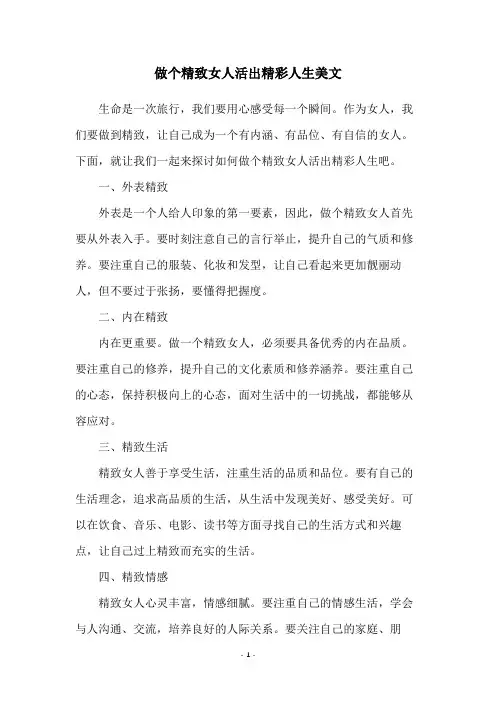 做个精致女人活出精彩人生美文

生命是一次旅行，我们要用心感受每一个瞬间。作为女人，我们要做到精致，让自己成为一个有内涵、有品位、有自信的女人。下面，就让我们一起来探讨如何做个精致女人活出精彩人生吧。

一、外表精致

外表是一个人给人印象的第一要素，因此，做个精致女人首先要从外表入手。要时刻注意自己的言行举止，提升自己的气质和修养。要注重自己的服装、化妆和发型，让自己看起来更加靓丽动人，但不要过于张扬，要懂得把握度。

二、内在精致

内在更重要。做一个精致女人，必须要具备优秀的内在品质。要注重自己的修养，提升自己的文化素质和修养涵养。要注重自己的心态，保持积极向上的心态，面对生活中的一切挑战，都能够从容应对。

三、精致生活

精致女人善于享受生活，注重生活的品质和品位。要有自己的生活理念，追求高品质的生活，从生活中发现美好、感受美好。可以在饮食、音乐、电影、读书等方面寻找自己的生活方式和兴趣点，让自己过上精致而充实的生活。

四、精致情感

精致女人心灵丰富，情感细腻。要注重自己的情感生活，学会与人沟通、交流，培养良好的人际关系。要关注自己的家庭、朋

- 1 -